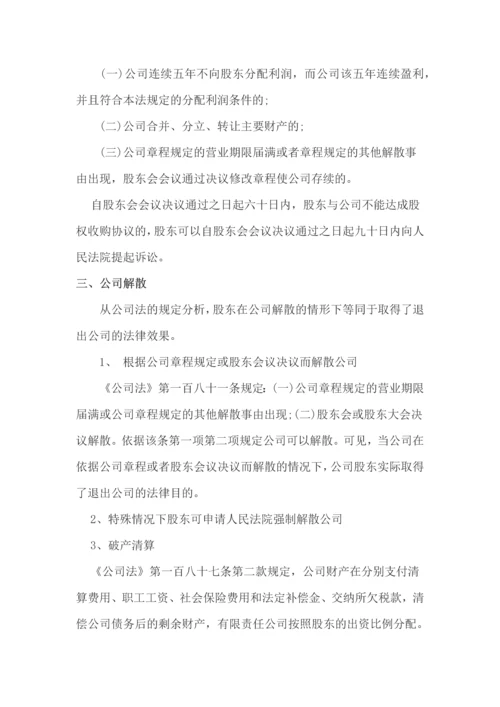 (一)公司连续五年不向股东分配利润，而公司该五年连续盈利，并且符合本法规定的分配利润条件的;

(二)公司合并、分立、转让主要财产的;

(三)公司章程规定的营业期限届满或者章程规定的其他解散事由出现，股东会会议通过决议修改章程使公司存续的。

自股东会会议决议通过之日起六十日内，股东与公司不能达成股权收购协议的，股东可以自股东会会议决议通过之日起九十日内向人民法院提起诉讼。

三、公司解散

从公司法的规定分析，股东在公司解散的情形下等同于取得了退出公司的法律效果。

1、 根据公司章程规定或股东会议决议而解散公司

《公司法》第一百八十一条规定:(一)公司章程规定的营业期限届满或公司章程规定的其他解散事由出现;(二)股东会或股东大会决议解散。依据该条第一项第二项规定公司可以解散。可见，当公司在依据公司章程或者股东会议决议而解散的情况下，公司股东实际取得了退出公司的法律目的。

2、特殊情况下股东可申请人民法院强制解散公司

3、破产清算

《公司法》第一百八十七条第二款规定，公司财产在分别支付清算费用、职工工资、社会保险费用和法定补偿金、交纳所欠税款，清偿公司债务后的剩余财产，有限责任公司按照股东的出资比例分配。